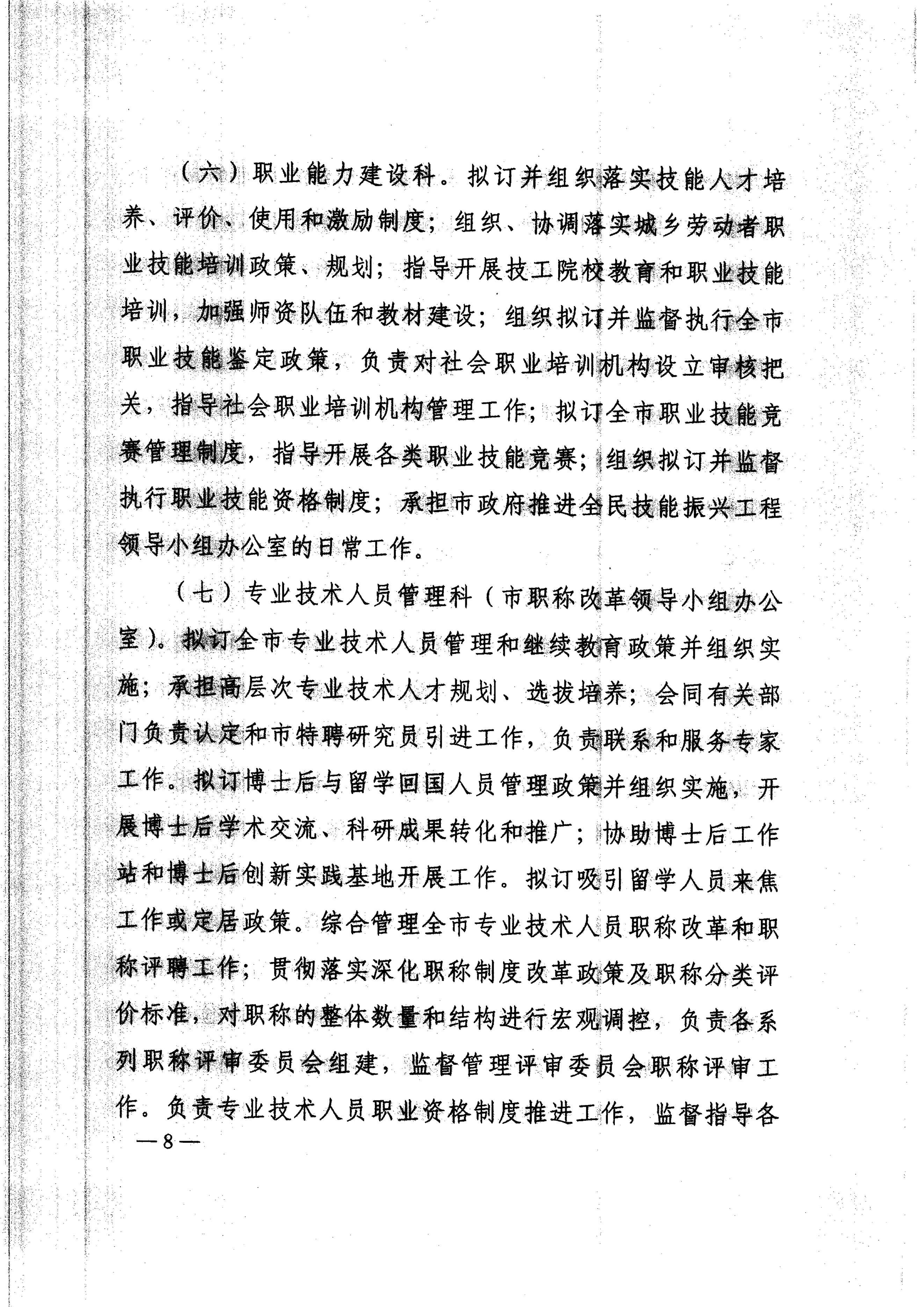 （六）职业能力建设科。拟订并组织落实技能人才培养、评价、使用和激励制度；组织、协调落实城乡劳动者职业技能培训政策、规划；指导开展技工院校教育和职业技能培训，加强师资队伍和教材建设；组织拟订并监督执行全市职业技能鉴定政策，负责对社会职业培训机构设立审核把关，指导社会职业培训机构管理工作；拟订全市职业技能竞赛管理制度，指导开展各类职业技能竞赛；组织拟订并监督执行职业技能资格制度；承担市政府推进全民技能振兴工程领导小组办公室的日常工作。

（七）专业技术人员管理科（市职称改革领导小组办公室）。拟订全市专业技术人员管理和继续教育政策并组织实施；承担高层次专业技术人才规划、选拔培养；会同有关部门负责认定和市特聘研究员引进工作，负责联系和服务专家工作。拟订博士后与留学回国人员管理政策并组织实施，开展博士后学术交流、科研成果转化和推广；协助博士后工作站和博士后创新实践基地开展工作。拟订吸引留学人员来焦工作或定居政策。综合管理全市专业技术人员职称改革和职称评聘工作；贯彻落实深化职称制度改革政策及职称分类评价标准，对职称的整体数量和结构进行宏观调控，负责各系列职称评审委员会组建，监督管理评审委员会职称评审工作。负责专业技术人员职业资格制度推进工作，监督指导各

—8—